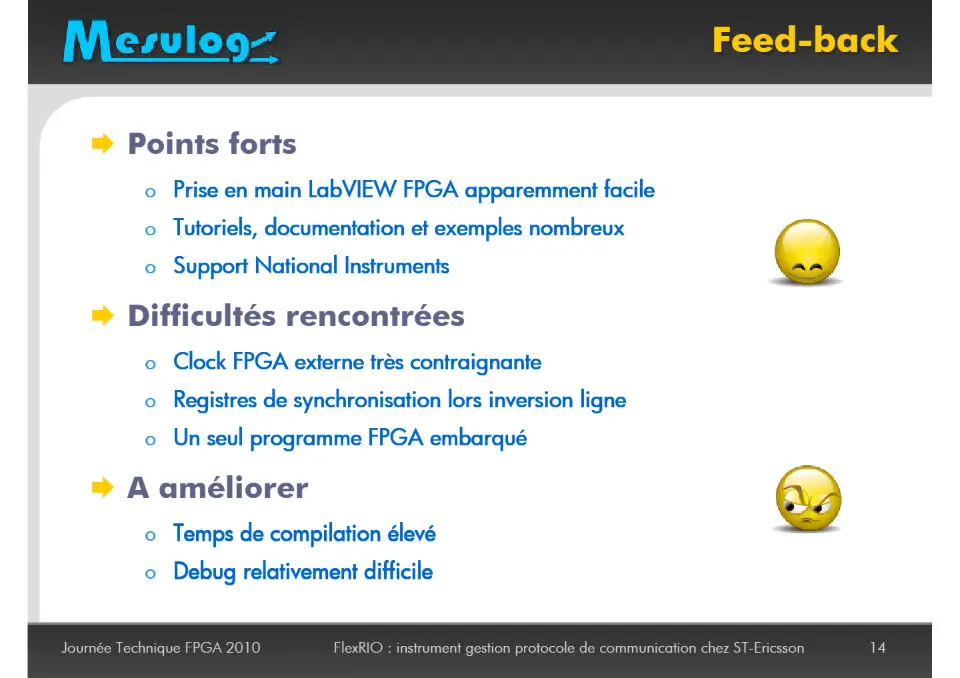 Mesulog

Feed-back

➡ Points forts

o Prise en main LabVIEW FPGA apparemment facile

o Tutoriels, documentation et exemples nombreux

o Support National Instruments

➡ Difficultés rencontrées

o Clock FPGA externe très contraignante

o Registres de synchronisation lors inversion ligne

o Un seul programme FPGA embarqué

➡ A améliorer

o Temps de compilation élevé

o Debug relativement difficile

Journée Technique FPGA 2010

FlexRIO : instrument gestion protocole de communication chez ST-Ericsson

14